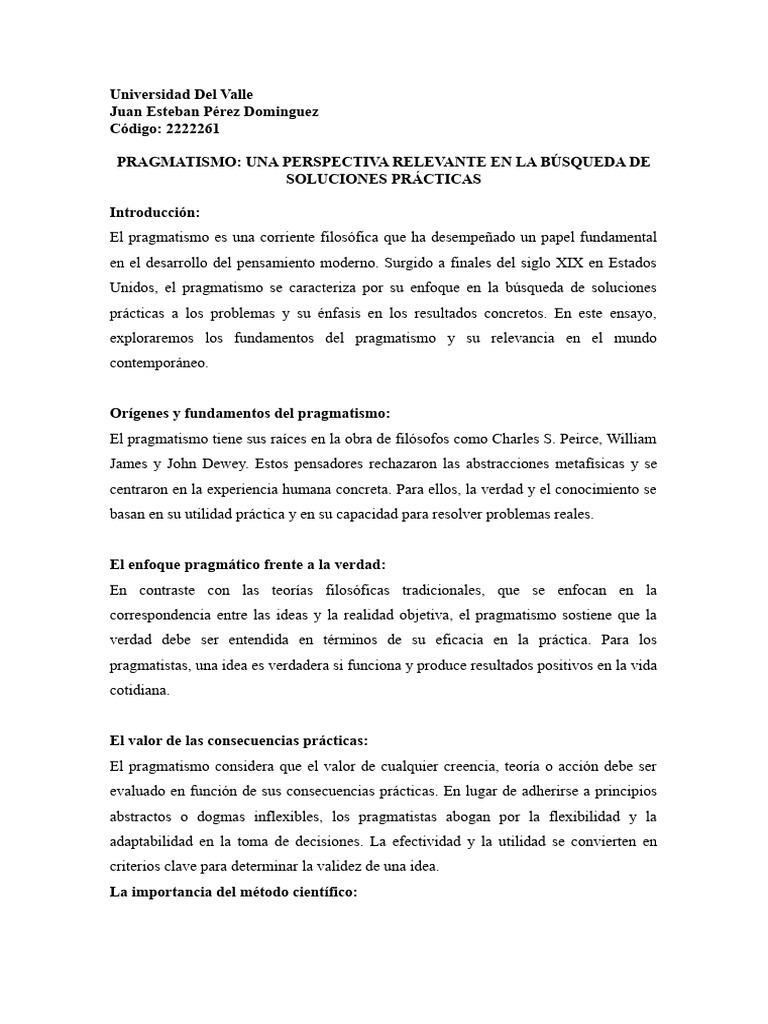 Universidad Del Valle
Juan Esteban Pérez Dominguez
Código: 2222261

PRAGMATISMO: UNA PERSPECTIVA RELEVANTE EN LA BÚSQUEDA DE SOLUCIONES PRÁCTICAS

Introducción:
El pragmatismo es una corriente filosófica que ha desempeñado un papel fundamental en el desarrollo del pensamiento moderno. Surgido a finales del siglo XIX en Estados Unidos, el pragmatismo se caracteriza por su enfoque en la búsqueda de soluciones prácticas a los problemas y su énfasis en los resultados concretos. En este ensayo, exploraremos los fundamentos del pragmatismo y su relevancia en el mundo contemporáneo.

Orígenes y fundamentos del pragmatismo:
El pragmatismo tiene sus raíces en la obra de filósofos como Charles S. Peirce, William James y John Dewey. Estos pensadores rechazaron las abstracciones metafísicas y se centraron en la experiencia humana concreta. Para ellos, la verdad y el conocimiento se basan en su utilidad práctica y en su capacidad para resolver problemas reales.

El enfoque pragmático frente a la verdad:
En contraste con las teorías filosóficas tradicionales, que se enfocan en la correspondencia entre las ideas y la realidad objetiva, el pragmatismo sostiene que la verdad debe ser entendida en términos de su eficacia en la práctica. Para los pragmatistas, una idea es verdadera si funciona y produce resultados positivos en la vida cotidiana.

El valor de las consecuencias prácticas:
El pragmatismo considera que el valor de cualquier creencia, teoría o acción debe ser evaluado en función de sus consecuencias prácticas. En lugar de adherirse a principios abstractos o dogmas inflexibles, los pragmatistas abogan por la flexibilidad y la adaptabilidad en la toma de decisiones. La efectividad y la utilidad se convierten en criterios clave para determinar la validez de una idea.
La importancia del método científico: